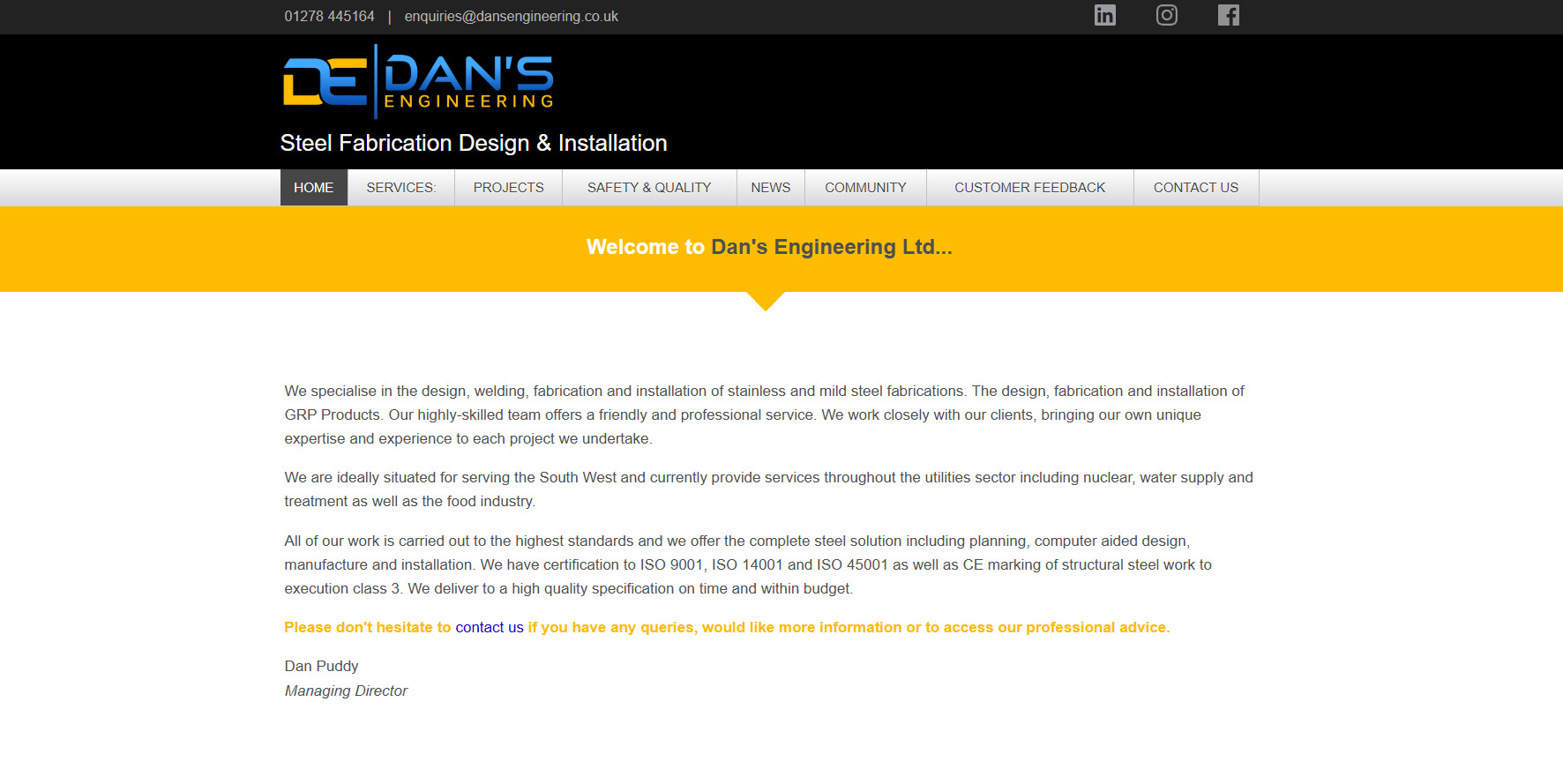 01278 445164 | enquiries@dansengineering.co.uk

DE DAN'S ENGINEERING

Steel Fabrication Design & Installation

HOME SERVICES: PROJECTS SAFETY & QUALITY NEWS COMMUNITY CUSTOMER FEEDBACK CONTACT US

Welcome to Dan's Engineering Ltd...

We specialise in the design, welding, fabrication and installation of stainless and mild steel fabrications. The design, fabrication and installation of GRP Products. Our highly-skilled team offers a friendly and professional service. We work closely with our clients, bringing our own unique expertise and experience to each project we undertake.

We are ideally situated for serving the South West and currently provide services throughout the utilities sector including nuclear, water supply and treatment as well as the food industry.

All of our work is carried out to the highest standards and we offer the complete steel solution including planning, computer aided design, manufacture and installation. We have certification to ISO 9001, ISO 14001 and ISO 45001 as well as CE marking of structural steel work to execution class 3. We deliver to a high quality specification on time and within budget.

Please don't hesitate to contact us if you have any queries, would like more information or to access our professional advice.

Dan Puddy
Managing Director